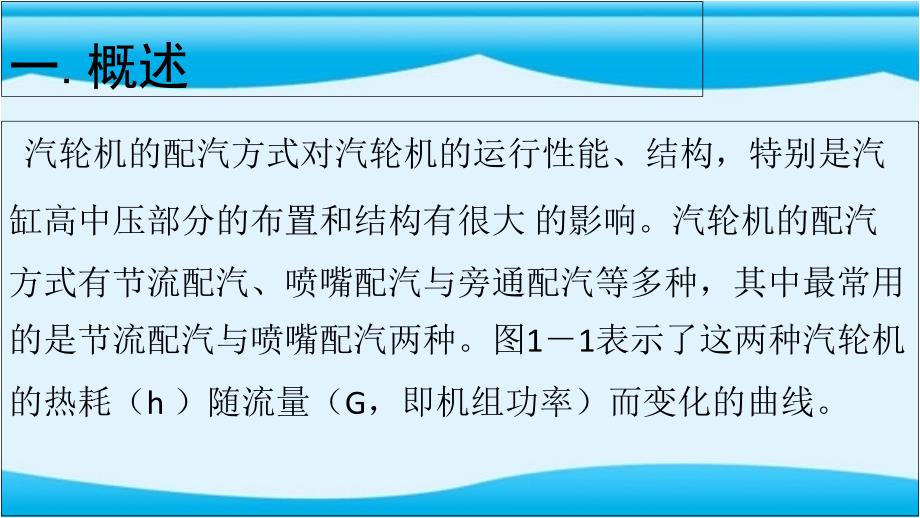 一. 概述

汽轮机的配汽方式对汽轮机的运行性能、结构，特别是汽缸高中压部分的布置和结构有很大 的影响。汽轮机的配汽方式有节流配汽、喷嘴配汽与旁通配汽等多种，其中最常用的是节流配汽与喷嘴配汽两种。图1－1表示了这两种汽轮机的热耗（h ）随流量（G，即机组功率）而变化的曲线。